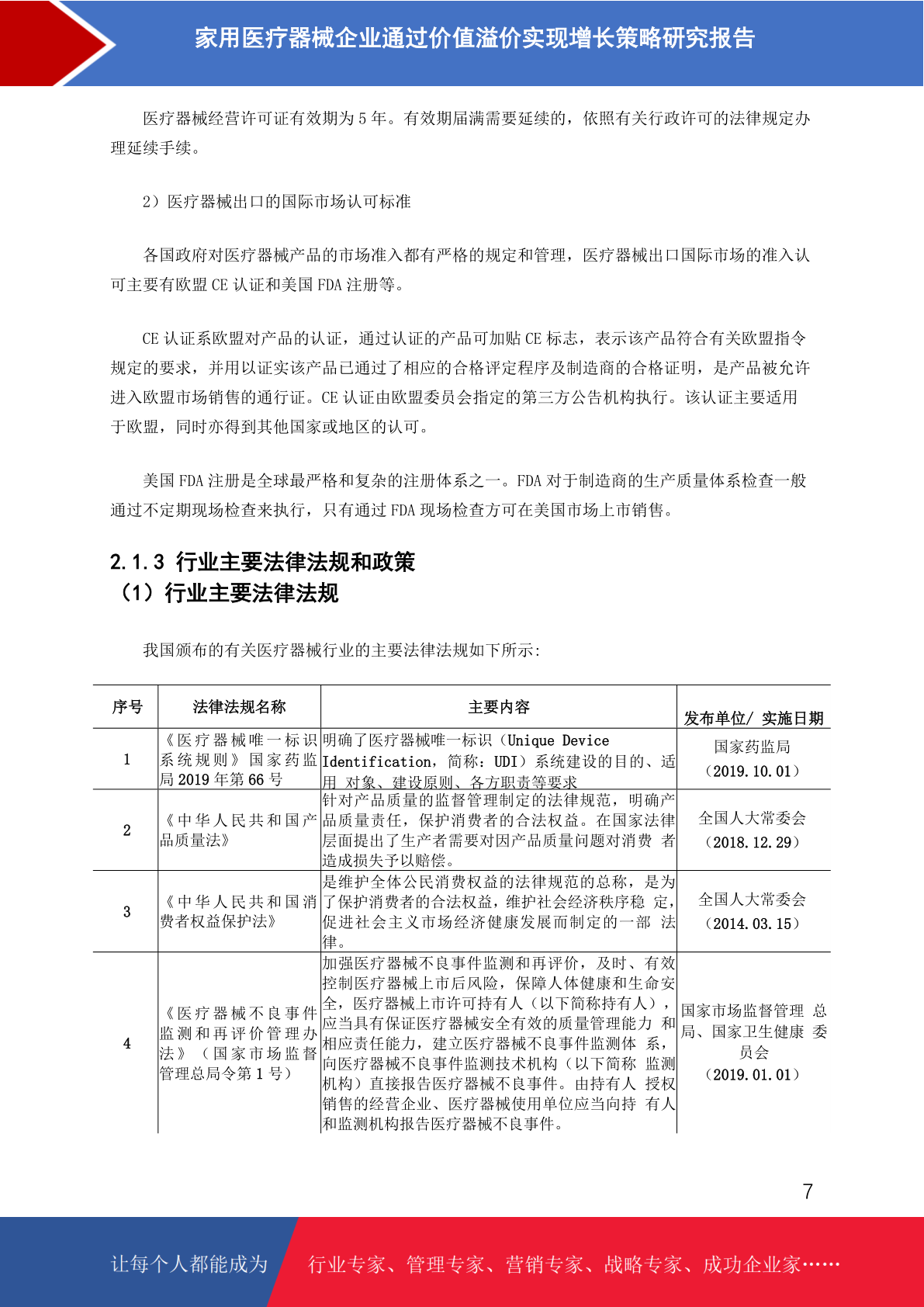 家用医疗器械企业通过价值溢价实现增长策略研究报告

医疗器械经营许可证有效期为 5 年。有效期届满需要延续的，依照有关行政许可的法律规定办理延续手续。

2）医疗器械出口的国际市场认可标准

各国政府对医疗器械产品的市场准入都有严格的规定和管理，医疗器械出口国际市场的准入认可主要有欧盟 CE 认证和美国 FDA 注册等。

CE 认证系欧盟对产品的认证，通过认证的产品可加贴 CE 标志，表示该产品符合有关欧盟指令规定的要求，并用以证实该产品已通过了相应的合格评定程序及制造商的合格证明，是产品被允许进入欧盟市场销售的通行证。CE 认证由欧盟委员会指定的第三方公告机构执行。该认证主要适用于欧盟，同时亦得到其他国家或地区的认可。

美国 FDA 注册是全球最严格和复杂的注册体系之一。FDA 对于制造商的生产质量体系检查一般通过不定期现场检查来执行，只有通过 FDA 现场检查方可在美国市场上市销售。

2.1.3 行业主要法律法规和政策
（1）行业主要法律法规

我国颁布的有关医疗器械行业的主要法律法规如下所示:

| 序号 | 法律法规名称 | 主要内容 | 发布单位/ 实施日期 |
|---|---|---|---|
| 1 | 《医疗器械唯一标识系统规则》国家药监局 2019 年第 66 号 | 明确了医疗器械唯一标识（Unique Device Identification，简称：UDI）系统建设的目的、适用 对象、建设原则、各方职责等要求 | 国家药监局（2019.10.01） |
| 2 | 《中华人民共和国产品质量法》 | 针对产品质量的监督管理制定的法律规范，明确产品质量责任，保护消费者的合法权益。在国家法律层面提出了生产者需要对因产品质量问题对消费 者造成损失予以赔偿。 | 全国人大常委会（2018.12.29） |
| 3 | 《中华人民共和国消费者权益保护法》 | 是维护全体公民消费权益的法律规范的总称，是为了保护消费者的合法权益，维护社会经济秩序稳 定，促进社会主义市场经济健康发展而制定的一部 法律。 | 全国人大常委会（2014.03.15） |
| 4 | 《医疗器械不良事件监测和再评价管理办法》（国家市场监督管理总局令第 1 号） | 加强医疗器械不良事件监测和再评价，及时、有效控制医疗器械上市后风险，保障人体健康和生命安全，医疗器械上市许可持有人（以下简称持有人），应当具有保证医疗器械安全有效的质量管理能力 和相应责任能力，建立医疗器械不良事件监测体 系，向医疗器械不良事件监测技术机构（以下简称 监测机构）直接报告医疗器械不良事件。由持有人 授权销售的经营企业、医疗器械使用单位应当向持 有人和监测机构报告医疗器械不良事件。 | 国家市场监督管理 总局、国家卫生健康 委员会（2019.01.01） |

7

让每个人都能成为 行业专家、管理专家、营销专家、战略专家、成功企业家……